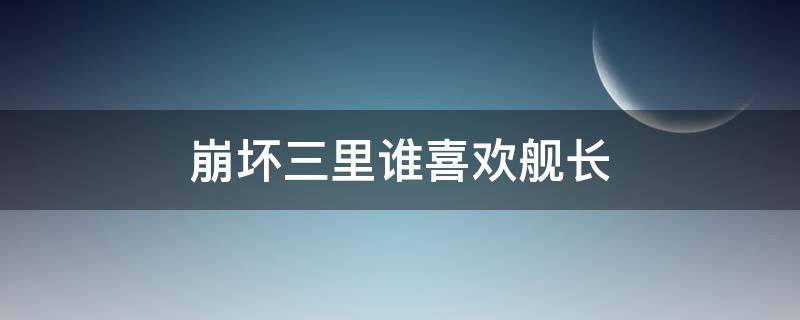 崩坏三里谁喜欢舰长